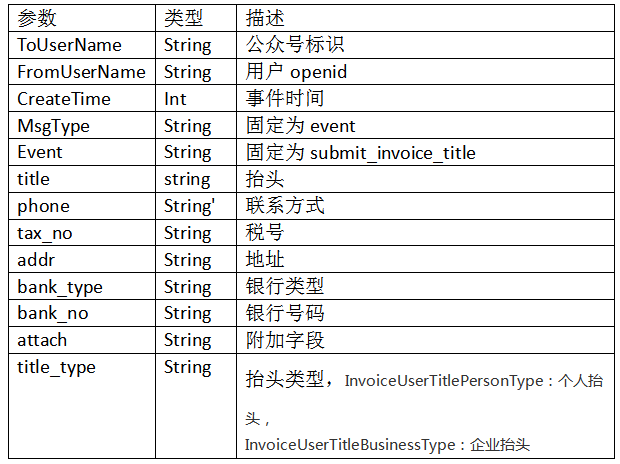 | 参数 | 类型 | 描述 |
|---|---|---|
| ToUserName | String | 公众号标识 |
| FromUserName | String | 用户 openid |
| CreateTime | Int | 事件时间 |
| MsgType | String | 固定为 event |
| Event | String | 固定为 submit_invoice_title |
| title | string | 抬头 |
| phone | String' | 联系方式 |
| tax_no | String | 税号 |
| addr | String | 地址 |
| bank_type | String | 银行类型 |
| bank_no | String | 银行号码 |
| attach | String | 附加字段 |
| title_type | String | 抬头类型，InvoiceUserTitlePersonType：个人抬头，InvoiceUserTitleBusinessType：企业抬头 |